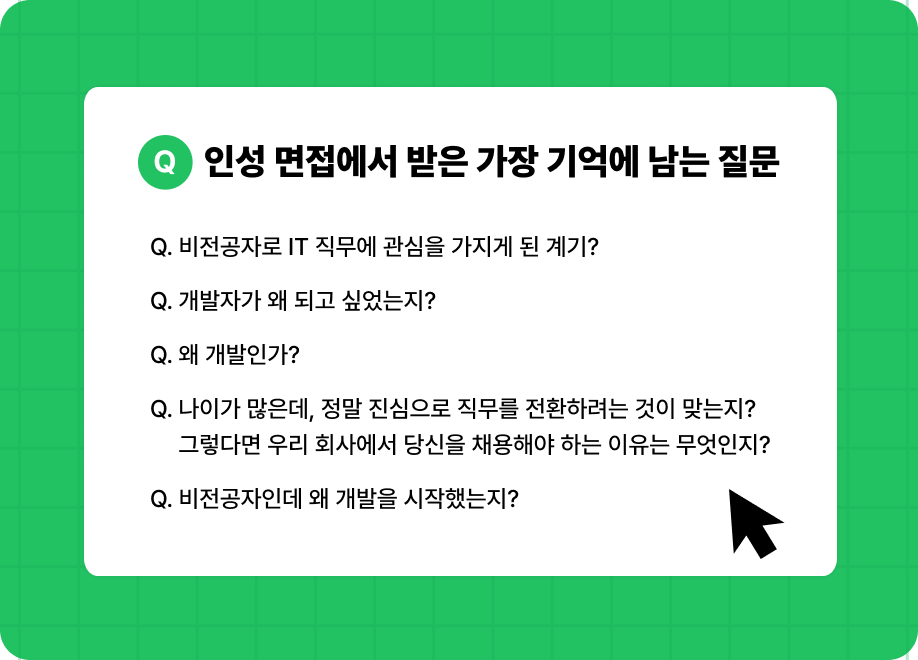 Q 인성 면접에서 받은 가장 기억에 남는 질문

Q. 비전공자로 IT 직무에 관심을 가지게 된 계기?

Q. 개발자가 왜 되고 싶었는지?

Q. 왜 개발인가?

Q. 나이가 많은데, 정말 진심으로 직무를 전환하려는 것이 맞는지? 그렇다면 우리 회사에서 당신을 채용해야 하는 이유는 무엇인지?

Q. 비전공자인데 왜 개발을 시작했는지?